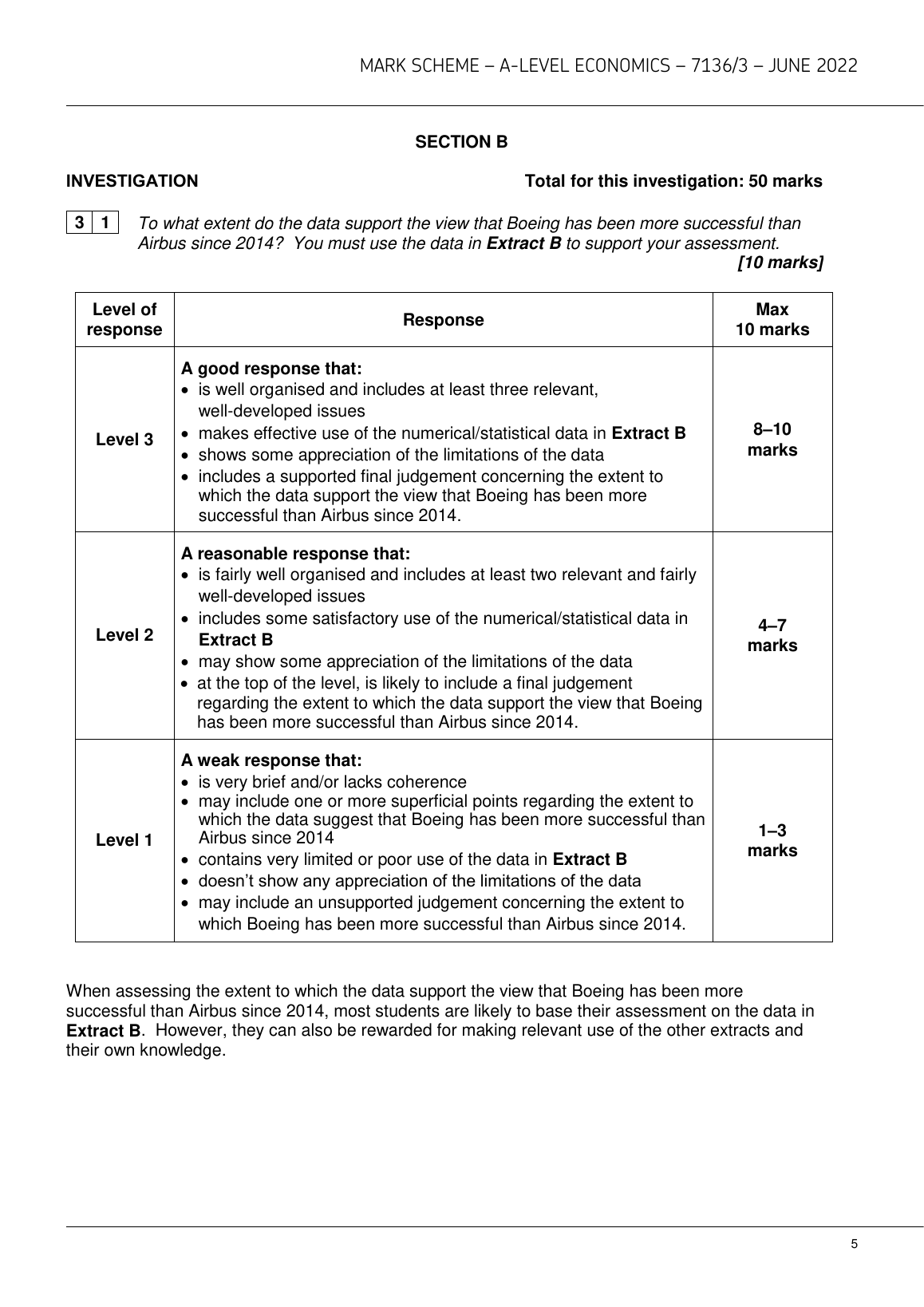 MARK SCHEME – A-LEVEL ECONOMICS – 7136/3 – JUNE 2022

SECTION B

INVESTIGATION

Total for this investigation: 50 marks

3 1 To what extent do the data support the view that Boeing has been more successful than Airbus since 2014? You must use the data in Extract B to support your assessment.

[10 marks]

| Level of response | Response | Max 10 marks |
|---|---|---|
| Level 3 | A good response that: • is well organised and includes at least three relevant, well-developed issues • makes effective use of the numerical/statistical data in Extract B • shows some appreciation of the limitations of the data • includes a supported final judgement concerning the extent to which the data support the view that Boeing has been more successful than Airbus since 2014. | 8–10 marks |
| Level 2 | A reasonable response that: • is fairly well organised and includes at least two relevant and fairly well-developed issues • includes some satisfactory use of the numerical/statistical data in Extract B • may show some appreciation of the limitations of the data • at the top of the level, is likely to include a final judgement regarding the extent to which the data support the view that Boeing has been more successful than Airbus since 2014. | 4–7 marks |
| Level 1 | A weak response that: • is very brief and/or lacks coherence • may include one or more superficial points regarding the extent to which the data suggest that Boeing has been more successful than Airbus since 2014 • contains very limited or poor use of the data in Extract B • doesn't show any appreciation of the limitations of the data • may include an unsupported judgement concerning the extent to which Boeing has been more successful than Airbus since 2014. | 1–3 marks |

When assessing the extent to which the data support the view that Boeing has been more successful than Airbus since 2014, most students are likely to base their assessment on the data in Extract B. However, they can also be rewarded for making relevant use of the other extracts and their own knowledge.

5